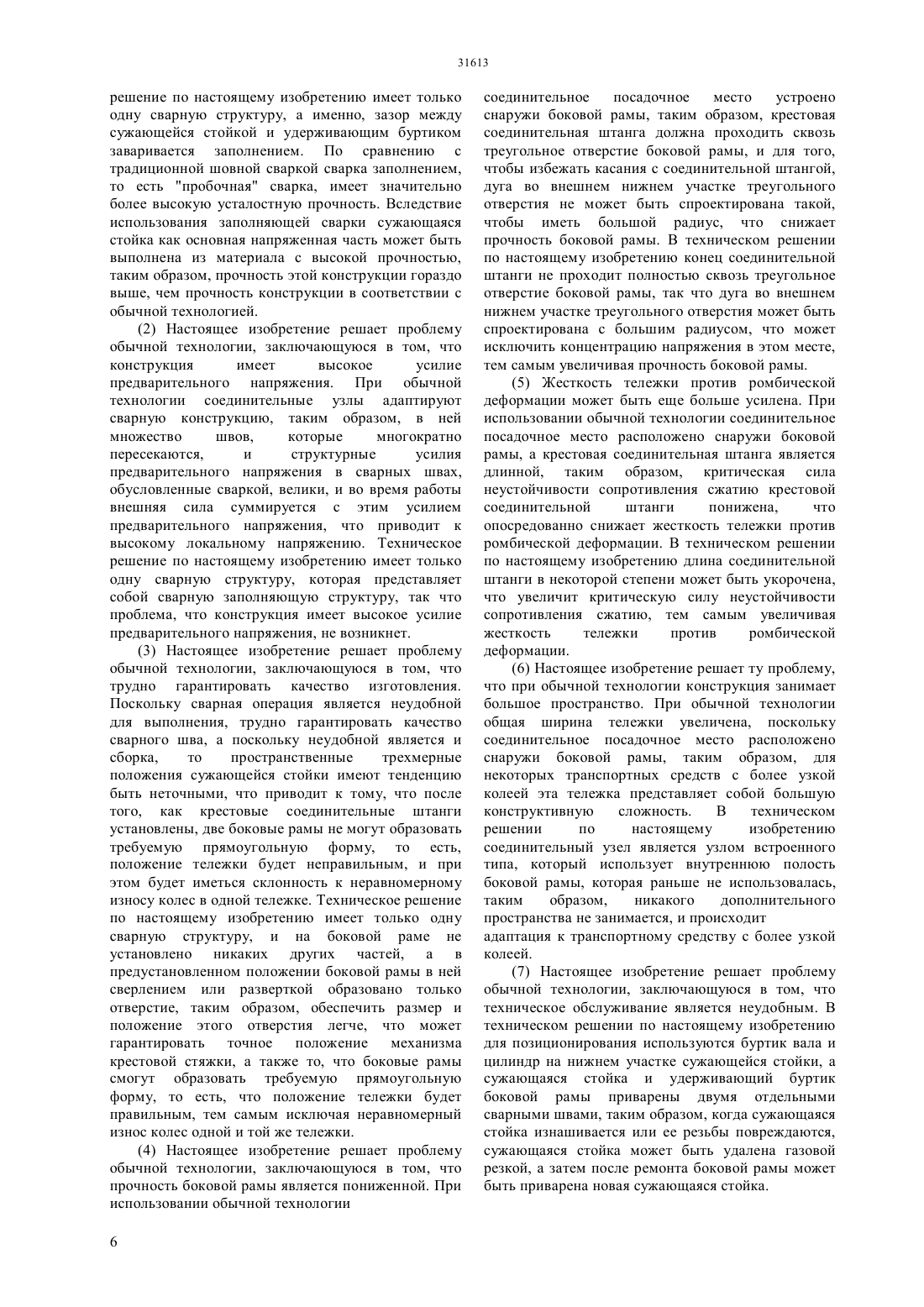 31613

решение по настоящему изобретению имеет только одну сварную структуру, а именно, зазор между сужающейся стойкой и удерживающим буртиком заваривается заполнением. По сравнению с традиционной шовной сваркой сварка заполнением, то есть "пробочная" сварка, имеет значительно более высокую усталостную прочность. Вследствие использования заполняющей сварки сужающаяся стойка как основная напряженная часть может быть выполнена из материала с высокой прочностью, таким образом, прочность этой конструкции гораздо выше, чем прочность конструкции в соответствии с обычной технологией.

(2) Настоящее изобретение решает проблему обычной технологии, заключающуюся в том, что конструкция имеет высокое усилие предварительного напряжения. При обычной технологии соединительные узлы адаптируют сварную конструкцию, таким образом, в ней множество швов, которые многократно пересекаются, и структурные усилия предварительного напряжения в сварных швах, обусловленные сваркой, велики, и во время работы внешняя сила суммируется с этим усилием предварительного напряжения, что приводит к высокому локальному напряжению. Техническое решение по настоящему изобретению имеет только одну сварную структуру, которая представляет собой сварную заполняющую структуру, так что проблема, что конструкция имеет высокое усилие предварительного напряжения, не возникнет.

(3) Настоящее изобретение решает проблему обычной технологии, заключающуюся в том, что трудно гарантировать качество изготовления. Поскольку сварная операция является неудобной для выполнения, трудно гарантировать качество сварного шва, а поскольку неудобной является и сборка, то пространственные трехмерные положения сужающейся стойки имеют тенденцию быть неточными, что приводит к тому, что после того, как крестовые соединительные штанги установлены, две боковые рамы не могут образовать требуемую прямоугольную форму, то есть, положение тележки будет неправильным, и при этом будет иметься склонность к неравномерному износу колес в одной тележке. Техническое решение по настоящему изобретению имеет только одну сварную структуру, и на боковой раме не установлено никаких других частей, а в предустановленном положении боковой рамы в ней сверлением или разверткой образовано только отверстие, таким образом, обеспечить размер и положение этого отверстия легче, что может гарантировать точное положение механизма крестовой стяжки, а также то, что боковые рамы смогут образовать требуемую прямоугольную форму, то есть, что положение тележки будет правильным, тем самым исключая неравномерный износ колес одной и той же тележки.

(4) Настоящее изобретение решает проблему обычной технологии, заключающуюся в том, что прочность боковой рамы является пониженной. При использовании обычной технологии

соединительное посадочное место устроено снаружи боковой рамы, таким образом, крестовая соединительная штанга должна проходить сквозь треугольное отверстие боковой рамы, и для того, чтобы избежать касания с соединительной штангой, дуга во внешнем нижнем участке треугольного отверстия не может быть спроектирована такой, чтобы иметь большой радиус, что снижает прочность боковой рамы. В техническом решении по настоящему изобретению конец соединительной штанги не проходит полностью сквозь треугольное отверстие боковой рамы, так что дуга во внешнем нижнем участке треугольного отверстия может быть спроектирована с большим радиусом, что может исключить концентрацию напряжения в этом месте, тем самым увеличивая прочность боковой рамы.

(5) Жесткость тележки против ромбической деформации может быть еще больше усилена. При использовании обычной технологии соединительное посадочное место расположено снаружи боковой рамы, а крестовая соединительная штанга является длинной, таким образом, критическая сила неустойчивости сопротивления сжатию крестовой соединительной штанги понижена, что опосредованно снижает жесткость тележки против ромбической деформации. В техническом решении по настоящему изобретению длина соединительной штанги в некоторой степени может быть укорочена, что увеличит критическую силу неустойчивости сопротивления сжатию, тем самым увеличивая жесткость тележки против ромбической деформации.

(6) Настоящее изобретение решает ту проблему, что при обычной технологии конструкция занимает большое пространство. При обычной технологии общая ширина тележки увеличена, поскольку соединительное посадочное место расположено снаружи боковой рамы, таким образом, для некоторых транспортных средств с более узкой колеей эта тележка представляет собой большую конструктивную сложность. В техническом решении по настоящему изобретению соединительный узел является узлом встроенного типа, который использует внутреннюю полость боковой рамы, которая раньше не использовалась, таким образом, никакого дополнительного пространства не занимается, и происходит

адаптация к транспортному средству с более узкой колеей.

(7) Настоящее изобретение решает проблему обычной технологии, заключающуюся в том, что техническое обслуживание является неудобным. В техническом решении по настоящему изобретению для позиционирования используются буртик вала и цилиндр на нижнем участке сужающейся стойки, а сужающаяся стойка и удерживающий буртик боковой рамы приварены двумя отдельными сварными швами, таким образом, когда сужающаяся стойка изнашивается или ее резьбы повреждаются, сужающаяся стойка может быть удалена газовой резкой, а затем после ремонта боковой рамы может быть приварена новая сужающаяся стойка.

6